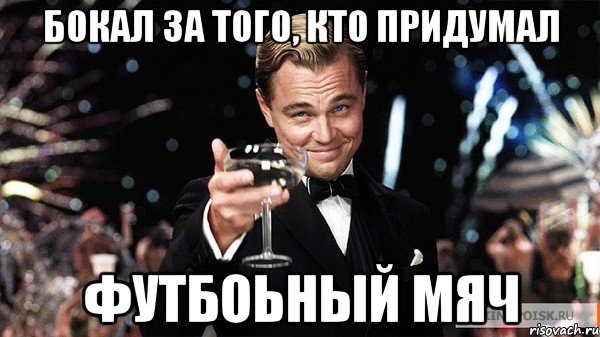 БОКАЛ ЗА ТОГО, КТО ПРИДУМАЛ

ФУТБОЬНЫЙ МЯЧ

KINOPOISK.RU

risovach.ru